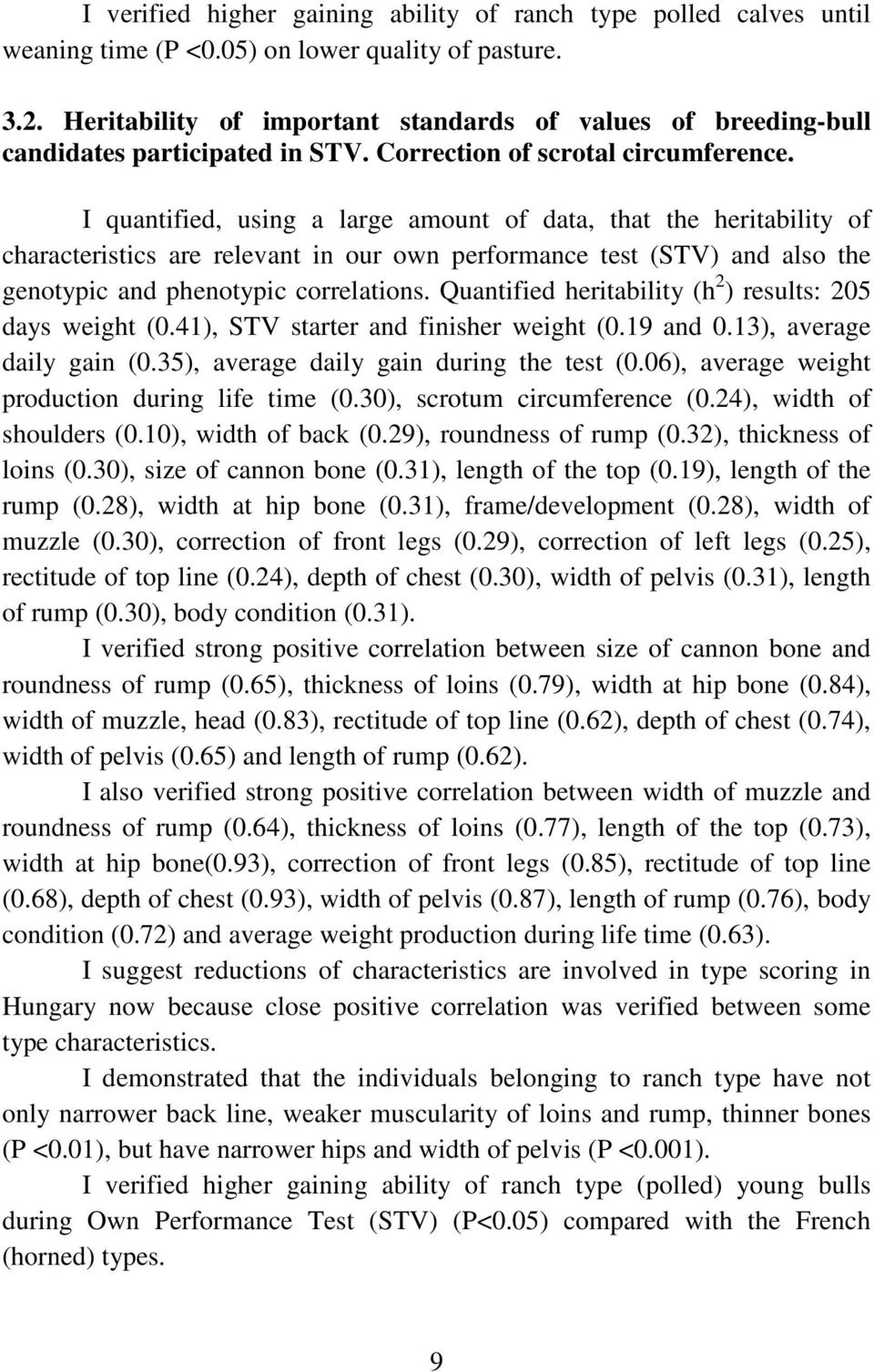 I verified higher gaining ability of ranch type polled calves until weaning time (P <0.05) on lower quality of pasture.

3.2. Heritability of important standards of values of breeding-bull candidates participated in STV. Correction of scrotal circumference.

I quantified, using a large amount of data, that the heritability of characteristics are relevant in our own performance test (STV) and also the genotypic and phenotypic correlations. Quantified heritability ($h^2$) results: 205 days weight (0.41), STV starter and finisher weight (0.19 and 0.13), average daily gain (0.35), average daily gain during the test (0.06), average weight production during life time (0.30), scrotum circumference (0.24), width of shoulders (0.10), width of back (0.29), roundness of rump (0.32), thickness of loins (0.30), size of cannon bone (0.31), length of the top (0.19), length of the rump (0.28), width at hip bone (0.31), frame/development (0.28), width of muzzle (0.30), correction of front legs (0.29), correction of left legs (0.25), rectitude of top line (0.24), depth of chest (0.30), width of pelvis (0.31), length of rump (0.30), body condition (0.31).

I verified strong positive correlation between size of cannon bone and roundness of rump (0.65), thickness of loins (0.79), width at hip bone (0.84), width of muzzle, head (0.83), rectitude of top line (0.62), depth of chest (0.74), width of pelvis (0.65) and length of rump (0.62).

I also verified strong positive correlation between width of muzzle and roundness of rump (0.64), thickness of loins (0.77), length of the top (0.73), width at hip bone(0.93), correction of front legs (0.85), rectitude of top line (0.68), depth of chest (0.93), width of pelvis (0.87), length of rump (0.76), body condition (0.72) and average weight production during life time (0.63).

I suggest reductions of characteristics are involved in type scoring in Hungary now because close positive correlation was verified between some type characteristics.

I demonstrated that the individuals belonging to ranch type have not only narrower back line, weaker muscularity of loins and rump, thinner bones (P <0.01), but have narrower hips and width of pelvis (P <0.001).

I verified higher gaining ability of ranch type (polled) young bulls during Own Performance Test (STV) (P<0.05) compared with the French (horned) types.

9